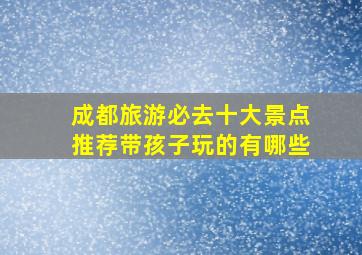 成都旅游必去十大景点
推荐带孩子玩的有哪些